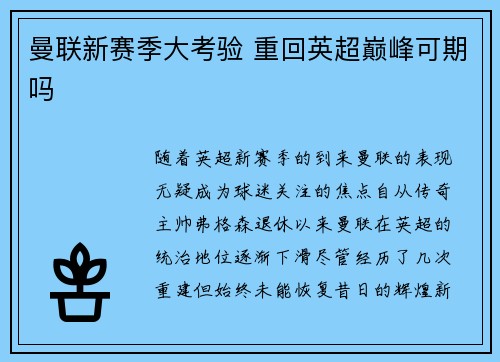 曼联新赛季大考验 重回英超巅峰可期吗

随着英超新赛季的到来曼联的表现无疑成为球迷关注的焦点自从传奇主帅弗格森退休以来曼联在英超的统治地位逐渐下滑尽管经历了几次重建但始终未能恢复昔日的辉煌新